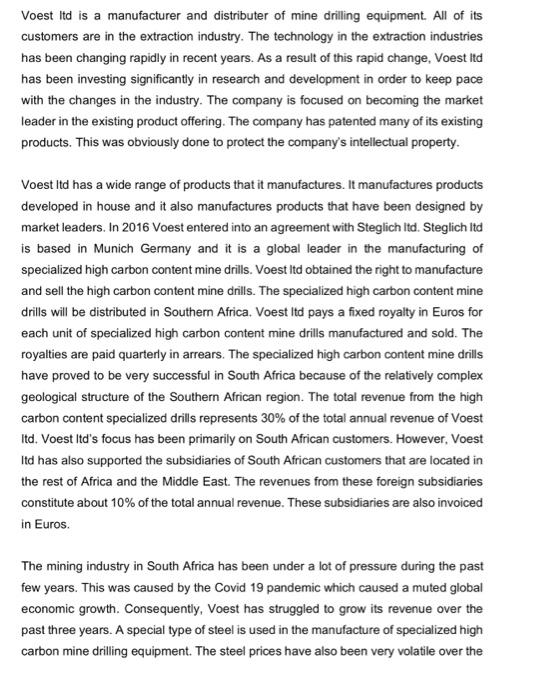 Voest ltd is a manufacturer and distributer of mine drilling equipment. All of its customers are in the extraction industry. The technology in the extraction industries has been changing rapidly in recent years. As a result of this rapid change, Voest ltd has been investing significantly in research and development in order to keep pace with the changes in the industry. The company is focused on becoming the market leader in the existing product offering. The company has patented many of its existing products. This was obviously done to protect the company's intellectual property.

Voest ltd has a wide range of products that it manufactures. It manufactures products developed in house and it also manufactures products that have been designed by market leaders. In 2016 Voest entered into an agreement with Steglich ltd. Steglich ltd is based in Munich Germany and it is a global leader in the manufacturing of specialized high carbon content mine drills. Voest ltd obtained the right to manufacture and sell the high carbon content mine drills. The specialized high carbon content mine drills will be distributed in Southern Africa. Voest ltd pays a fixed royalty in Euros for each unit of specialized high carbon content mine drills manufactured and sold. The royalties are paid quarterly in arrears. The specialized high carbon content mine drills have proved to be very successful in South Africa because of the relatively complex geological structure of the Southern African region. The total revenue from the high carbon content specialized drills represents 30% of the total annual revenue of Voest ltd. Voest ltd's focus has been primarily on South African customers. However, Voest ltd has also supported the subsidiaries of South African customers that are located in the rest of Africa and the Middle East. The revenues from these foreign subsidiaries constitute about 10% of the total annual revenue. These subsidiaries are also invoiced in Euros.

The mining industry in South Africa has been under a lot of pressure during the past few years. This was caused by the Covid 19 pandemic which caused a muted global economic growth. Consequently, Voest has struggled to grow its revenue over the past three years. A special type of steel is used in the manufacture of specialized high carbon mine drilling equipment. The steel prices have also been very volatile over the